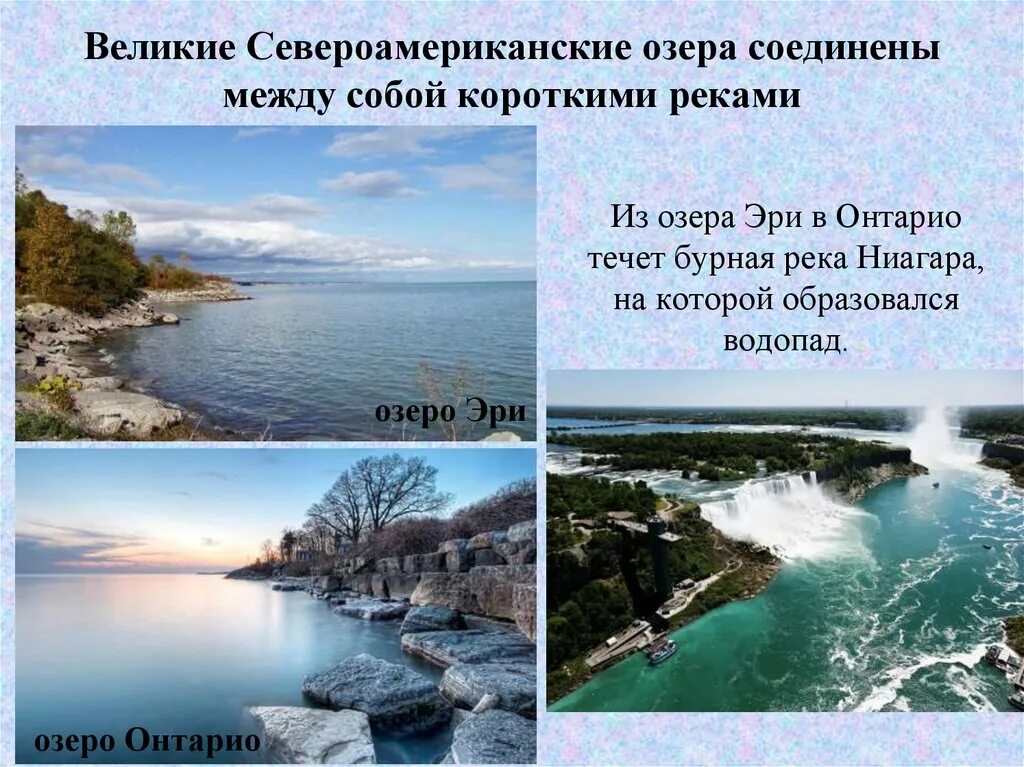 Великие Североамериканские озера соединены между собой короткими реками

озеро Эри

Из озера Эри в Онтарио течет бурная река Ниагара, на которой образовался водопад.

озеро Онтарио